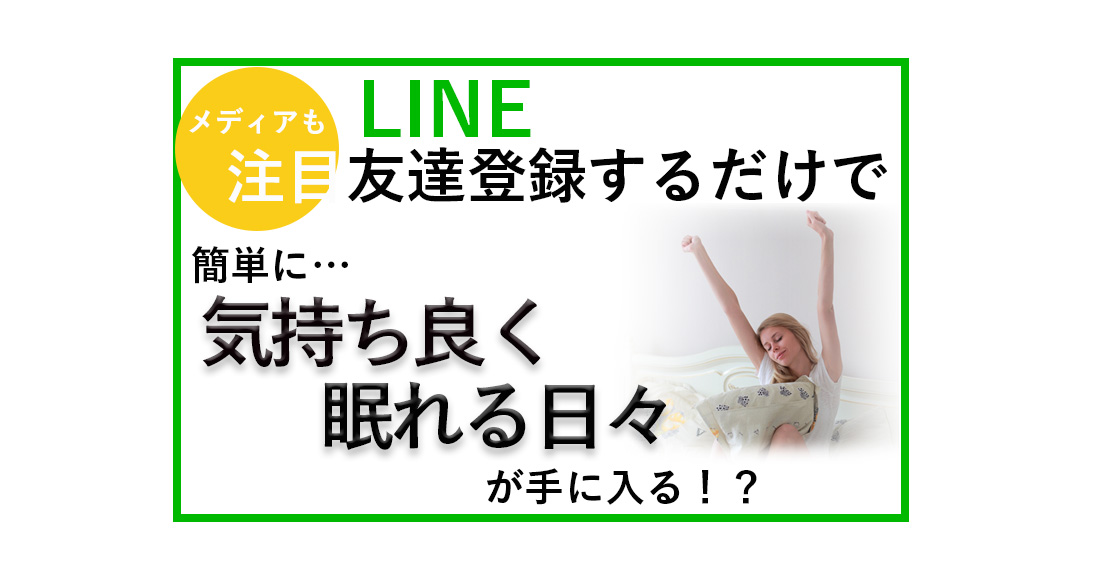 メディアも
注目

LINE
友達登録するだけで

簡単に…
気持ち良く
眠れる日々
が手に入る！？